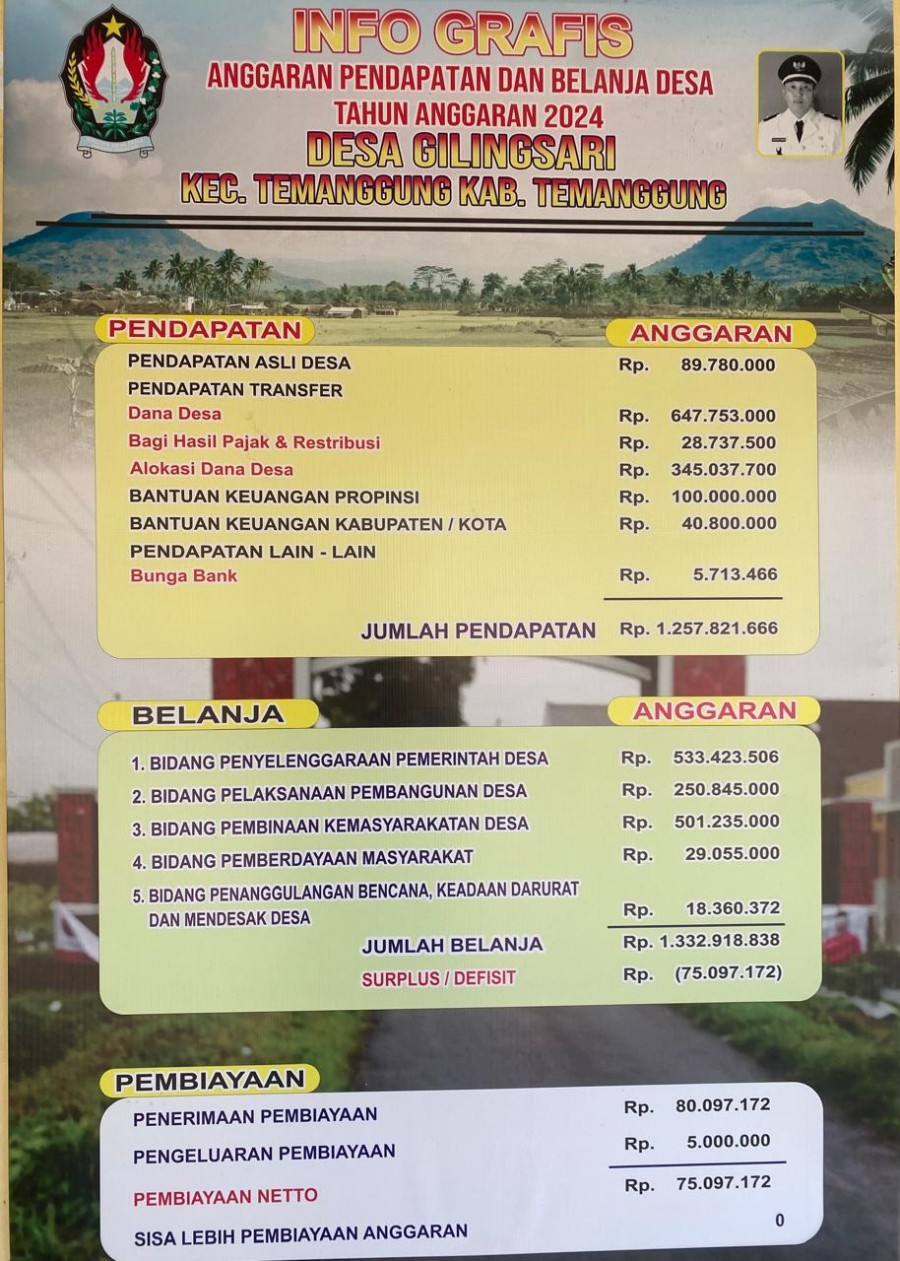 INFO GRAFIS
ANGGARAN PENDAPATAN DAN BELANJA DESA
TAHUN ANGGARAN 2024
DESA GILINGSARI
KEC. TEMANGGUNG KAB. TEMANGGUNG

| PENDAPATAN | ANGGARAN |
|---|---|
| PENDAPATAN ASLI DESA | Rp. 89.780.000 |
| PENDAPATAN TRANSFER | |
| Dana Desa | Rp. 647.753.000 |
| Bagi Hasil Pajak & Restribusi | Rp. 28.737.500 |
| Alokasi Dana Desa | Rp. 345.037.700 |
| BANTUAN KEUANGAN PROPINSI | Rp. 100.000.000 |
| BANTUAN KEUANGAN KABUPATEN / KOTA | Rp. 40.800.000 |
| PENDAPATAN LAIN - LAIN | |
| Bunga Bank | Rp. 5.713.466 |
| JUMLAH PENDAPATAN | Rp. 1.257.821.666 |

| BELANJA | ANGGARAN |
|---|---|
| 1. BIDANG PENYELENGGARAAN PEMERINTAH DESA | Rp. 533.423.506 |
| 2. BIDANG PELAKSANAAN PEMBANGUNAN DESA | Rp. 250.845.000 |
| 3. BIDANG PEMBINAAN KEMASYARAKATAN DESA | Rp. 501.235.000 |
| 4. BIDANG PEMBERDAYAAN MASYARAKAT | Rp. 29.055.000 |
| 5. BIDANG PENANGGULANGAN BENCANA, KEADAAN DARURAT DAN MENDESAK DESA | Rp. 18.360.372 |
| JUMLAH BELANJA | Rp. 1.332.918.838 |
| SURPLUS / DEFISIT | Rp. (75.097.172) |

| PEMBIAYAAN | |
|---|---|
| PENERIMAAN PEMBIAYAAN | Rp. 80.097.172 |
| PENGELUARAN PEMBIAYAAN | Rp. 5.000.000 |
| PEMBIAYAAN NETTO | Rp. 75.097.172 |
| SISA LEBIH PEMBIAYAAN ANGGARAN | 0 |